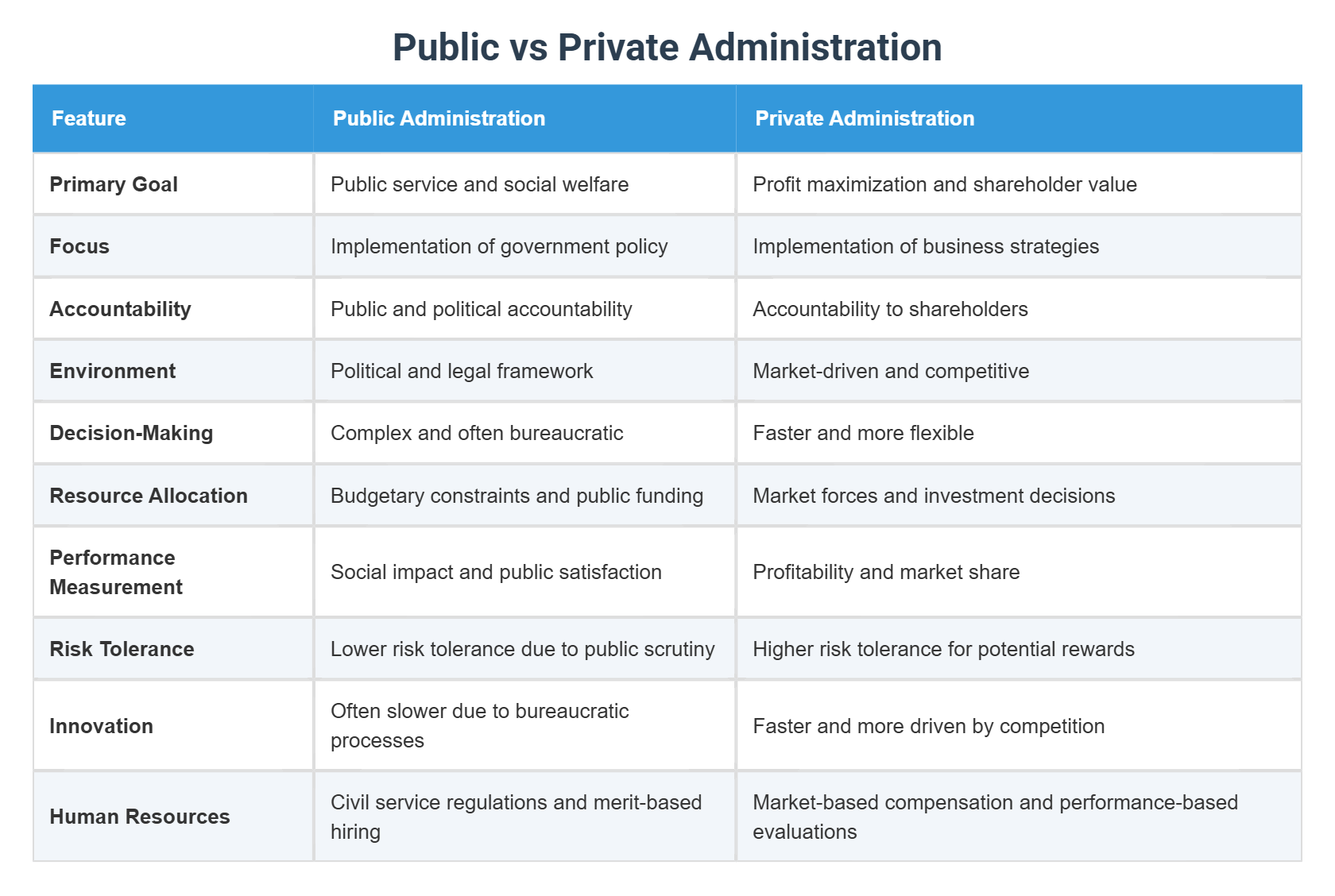 Public vs Private Administration

| Feature | Public Administration | Private Administration |
|---|---|---|
| Primary Goal | Public service and social welfare | Profit maximization and shareholder value |
| Focus | Implementation of government policy | Implementation of business strategies |
| Accountability | Public and political accountability | Accountability to shareholders |
| Environment | Political and legal framework | Market-driven and competitive |
| Decision-Making | Complex and often bureaucratic | Faster and more flexible |
| Resource Allocation | Budgetary constraints and public funding | Market forces and investment decisions |
| Performance Measurement | Social impact and public satisfaction | Profitability and market share |
| Risk Tolerance | Lower risk tolerance due to public scrutiny | Higher risk tolerance for potential rewards |
| Innovation | Often slower due to bureaucratic processes | Faster and more driven by competition |
| Human Resources | Civil service regulations and merit-based hiring | Market-based compensation and performance-based evaluations |